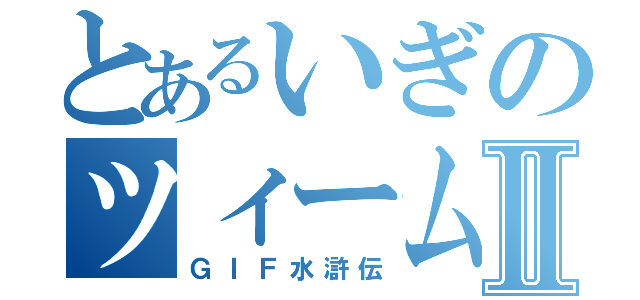 とあるいぎの
ツィームII
ＧＩＦ水滸伝